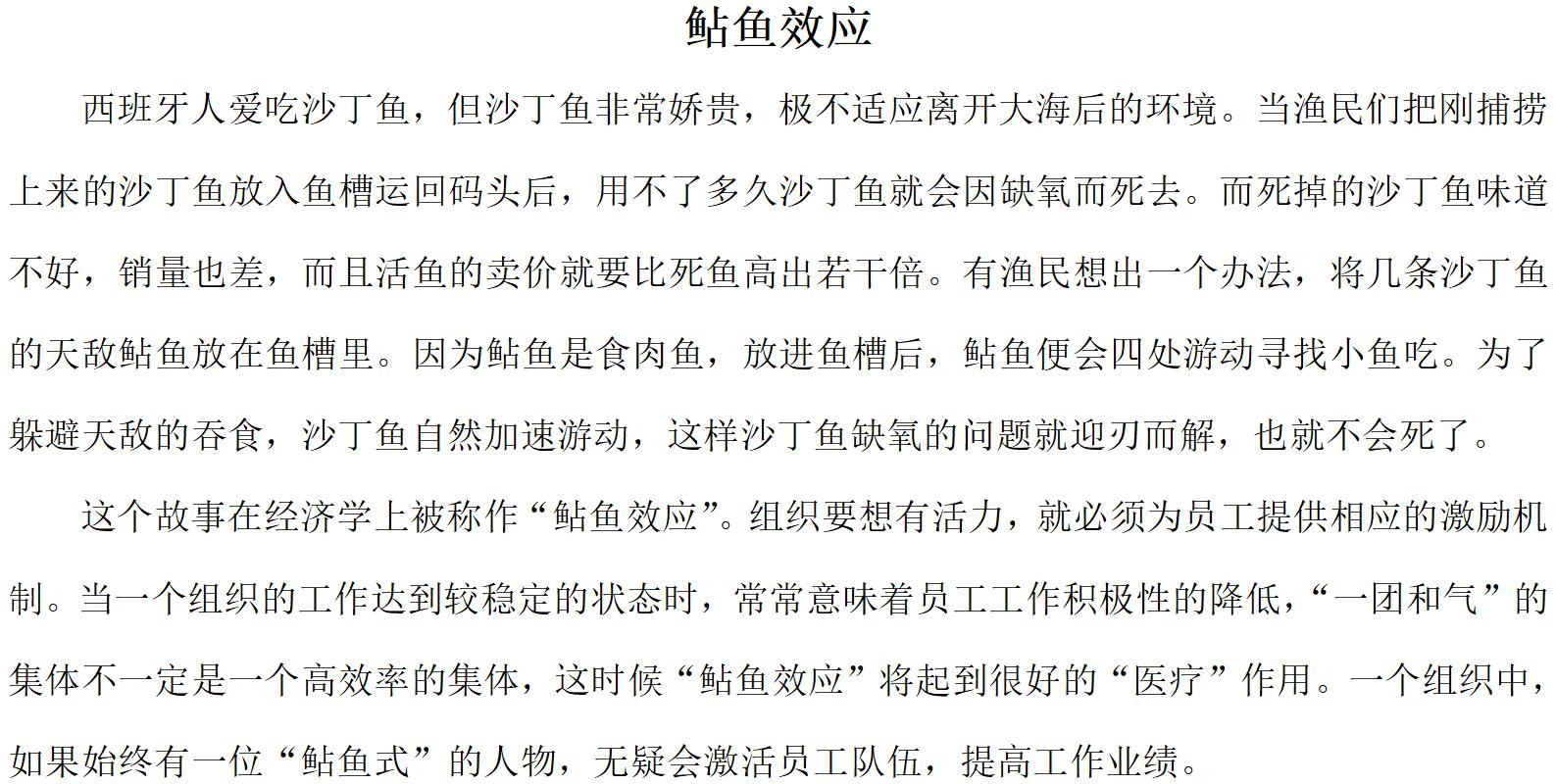 鲇鱼效应

西班牙人爱吃沙丁鱼，但沙丁鱼非常娇贵，极不适应离开大海后的环境。当渔民们把刚捕捞上来的沙丁鱼放入鱼槽运回码头后，用不了多久沙丁鱼就会因缺氧而死去。而死掉的沙丁鱼味道不好，销量也差，而且活鱼的卖价就要比死鱼高出若干倍。有渔民想出一个办法，将几条沙丁鱼的天敌鲇鱼放在鱼槽里。因为鲇鱼是食肉鱼，放进鱼槽后，鲇鱼便会四处游动寻找小鱼吃。为了躲避天敌的吞食，沙丁鱼自然加速游动，这样沙丁鱼缺氧的问题就迎刃而解，也就不会死了。

这个故事在经济学上被称作“鲇鱼效应”。组织要想有活力，就必须为员工提供相应的激励机制。当一个组织的工作达到较稳定的状态时，常常意味着员工工作积极性的降低，“一团和气”的集体不一定是一个高效率的集体，这时候“鲇鱼效应”将起到很好的“医疗”作用。一个组织中，如果始终有一位“鲇鱼式”的人物，无疑会激活员工队伍，提高工作业绩。